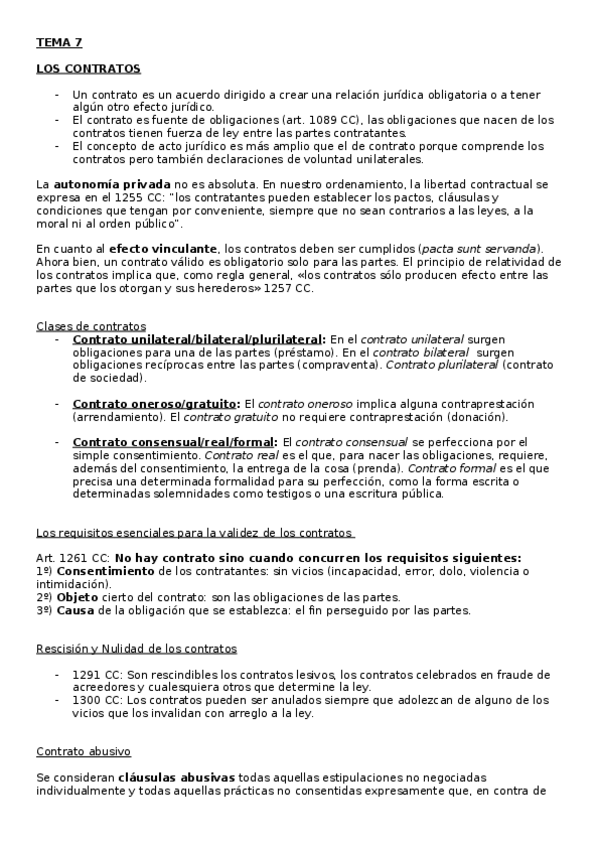 TEMA 7

LOS CONTRATOS

- Un contrato es un acuerdo dirigido a crear una relación jurídica obligatoria o a tener algún otro efecto jurídico.
- El contrato es fuente de obligaciones (art. 1089 CC), las obligaciones que nacen de los contratos tienen fuerza de ley entre las partes contratantes.
- El concepto de acto jurídico es más amplio que el de contrato porque comprende los contratos pero también declaraciones de voluntad unilaterales.

La autonomía privada no es absoluta. En nuestro ordenamiento, la libertad contractual se expresa en el 1255 CC: "los contratantes pueden establecer los pactos, cláusulas y condiciones que tengan por conveniente, siempre que no sean contrarios a las leyes, a la moral ni al orden público".

En cuanto al efecto vinculante, los contratos deben ser cumplidos (pacta sunt servanda). Ahora bien, un contrato válido es obligatorio solo para las partes. El principio de relatividad de los contratos implica que, como regla general, «los contratos sólo producen efecto entre las partes que los otorgan y sus herederos» 1257 CC.

Clases de contratos
- Contrato unilateral/bilateral/plurilateral: En el contrato unilateral surgen obligaciones para una de las partes (préstamo). En el contrato bilateral surgen obligaciones recíprocas entre las partes (compraventa). Contrato plurilateral (contrato de sociedad).

- Contrato oneroso/gratuito: El contrato oneroso implica alguna contraprestación (arrendamiento). El contrato gratuito no requiere contraprestación (donación).

- Contrato consensual/real/formal: El contrato consensual se perfecciona por el simple consentimiento. Contrato real es el que, para nacer las obligaciones, requiere, además del consentimiento, la entrega de la cosa (prenda). Contrato formal es el que precisa una determinada formalidad para su perfección, como la forma escrita o determinadas solemnidades como testigos o una escritura pública.

Los requisitos esenciales para la validez de los contratos

Art. 1261 CC: No hay contrato sino cuando concurren los requisitos siguientes:
1º) Consentimiento de los contratantes: sin vicios (incapacidad, error, dolo, violencia o intimidación).
2º) Objeto cierto del contrato: son las obligaciones de las partes.
3º) Causa de la obligación que se establezca: el fin perseguido por las partes.

Rescisión y Nulidad de los contratos

- 1291 CC: Son rescindibles los contratos lesivos, los contratos celebrados en fraude de acreedores y cualesquiera otros que determine la ley.
- 1300 CC: Los contratos pueden ser anulados siempre que adolezcan de alguno de los vicios que los invalidan con arreglo a la ley.

Contrato abusivo

Se consideran cláusulas abusivas todas aquellas estipulaciones no negociadas individualmente y todas aquellas prácticas no consentidas expresamente que, en contra de